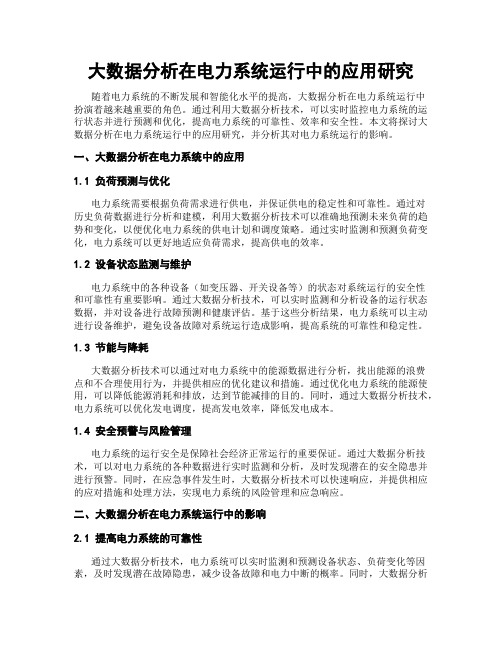 大数据分析在电力系统运行中的应用研究

随着电力系统的不断发展和智能化水平的提高，大数据分析在电力系统运行中扮演着越来越重要的角色。通过利用大数据分析技术，可以实时监控电力系统的运行状态并进行预测和优化，提高电力系统的可靠性、效率和安全性。本文将探讨大数据分析在电力系统运行中的应用研究，并分析其对电力系统运行的影响。

一、大数据分析在电力系统中的应用

1.1 负荷预测与优化

电力系统需要根据负荷需求进行供电，并保证供电的稳定性和可靠性。通过对历史负荷数据进行分析和建模，利用大数据分析技术可以准确地预测未来负荷的趋势和变化，以便优化电力系统的供电计划和调度策略。通过实时监测和预测负荷变化，电力系统可以更好地适应负荷需求，提高供电的效率。

1.2 设备状态监测与维护

电力系统中的各种设备（如变压器、开关设备等）的状态对系统运行的安全性和可靠性有重要影响。通过大数据分析技术，可以实时监测和分析设备的运行状态数据，并对设备进行故障预测和健康评估。基于这些分析结果，电力系统可以主动进行设备维护，避免设备故障对系统运行造成影响，提高系统的可靠性和稳定性。

1.3 节能与降耗

大数据分析技术可以通过对电力系统中的能源数据进行分析，找出能源的浪费点和不合理使用行为，并提供相应的优化建议和措施。通过优化电力系统的能源使用，可以降低能源消耗和排放，达到节能减排的目的。同时，通过大数据分析技术，电力系统可以优化发电调度，提高发电效率，降低发电成本。

1.4 安全预警与风险管理

电力系统的运行安全是保障社会经济正常运行的重要保证。通过大数据分析技术，可以对电力系统的各种数据进行实时监测和分析，及时发现潜在的安全隐患并进行预警。同时，在应急事件发生时，大数据分析技术可以快速响应，并提供相应的应对措施和处理方法，实现电力系统的风险管理和应急响应。

二、大数据分析在电力系统运行中的影响

2.1 提高电力系统的可靠性

通过大数据分析技术，电力系统可以实时监测和预测设备状态、负荷变化等因素，及时发现潜在故障隐患，减少设备故障和电力中断的概率。同时，大数据分析